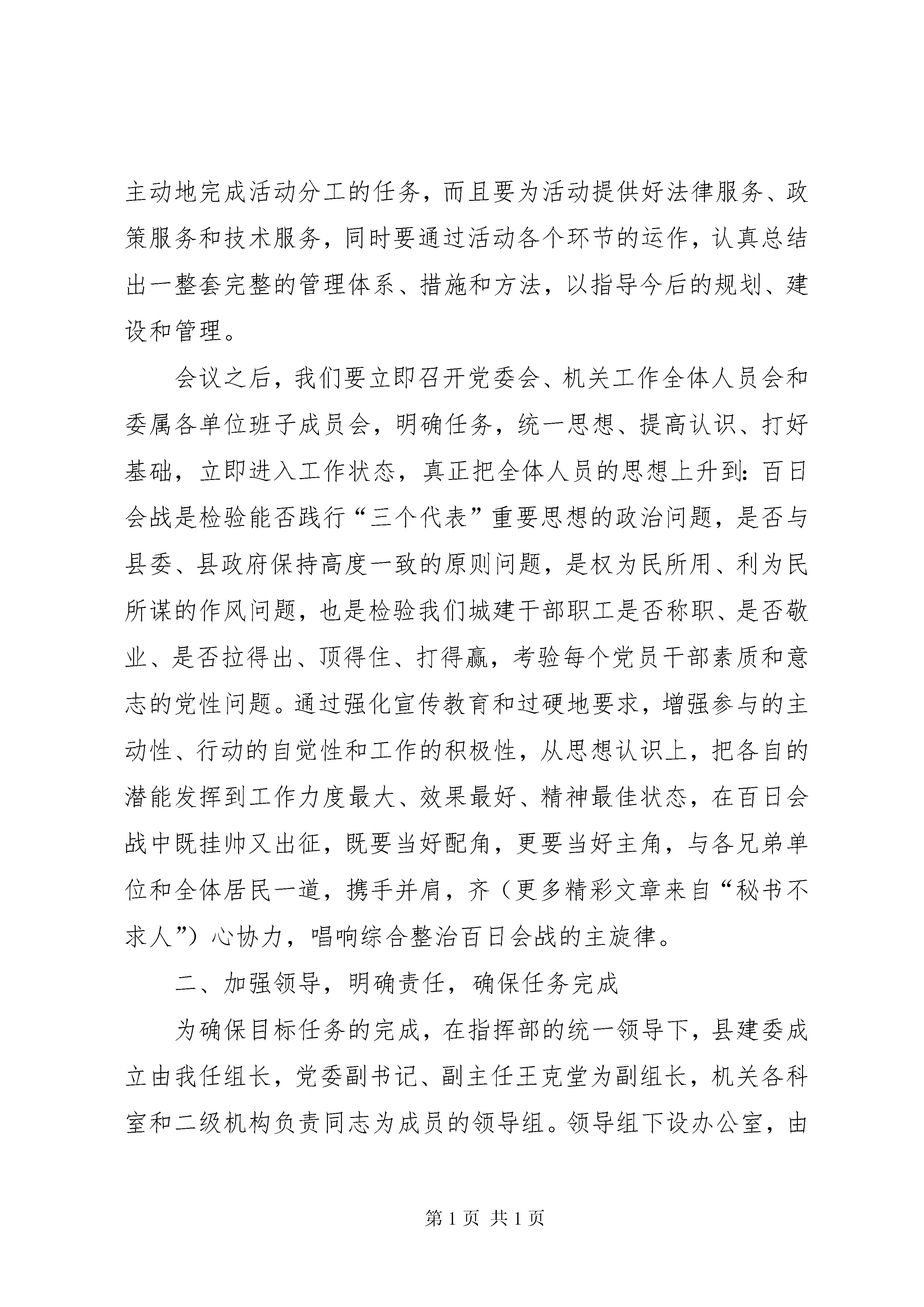 主动地完成活动分工的任务，而且要为活动提供好法律服务、政策服务和技术服务，同时要通过活动各个环节的运作，认真总结出一整套完整的管理体系、措施和方法，以指导今后的规划、建设和管理。

会议之后，我们要立即召开党委会、机关工作全体人员会和委属各单位班子成员会，明确任务，统一思想、提高认识、打好基础，立即进入工作状态，真正把全体人员的思想上升到：百日会战是检验能否践行“三个代表”重要思想的政治问题，是否与县委、县政府保持高度一致的原则问题，是权为民所用、利为民所谋的作风问题，也是检验我们城建干部职工是否称职、是否敬业、是否拉得出、顶得住、打得赢，考验每个党员干部素质和意志的党性问题。通过强化宣传教育和过硬地要求，增强参与的主动性、行动的自觉性和工作的积极性，从思想认识上，把各自的潜能发挥到工作力度最大、效果最好、精神最佳状态，在百日会战中既挂帅又出征，既要当好配角，更要当好主角，与各兄弟单位和全体居民一道，携手并肩，齐（更多精彩文章来自“秘书不求人”）心协力，唱响综合整治百日会战的主旋律。

二、加强领导，明确责任，确保任务完成

为确保目标任务的完成，在指挥部的统一领导下，县建委成立由我任组长，党委副书记、副主任王克堂为副组长，机关各科室和二级机构负责同志为成员的领导组。领导组下设办公室，由

第1页 共1页